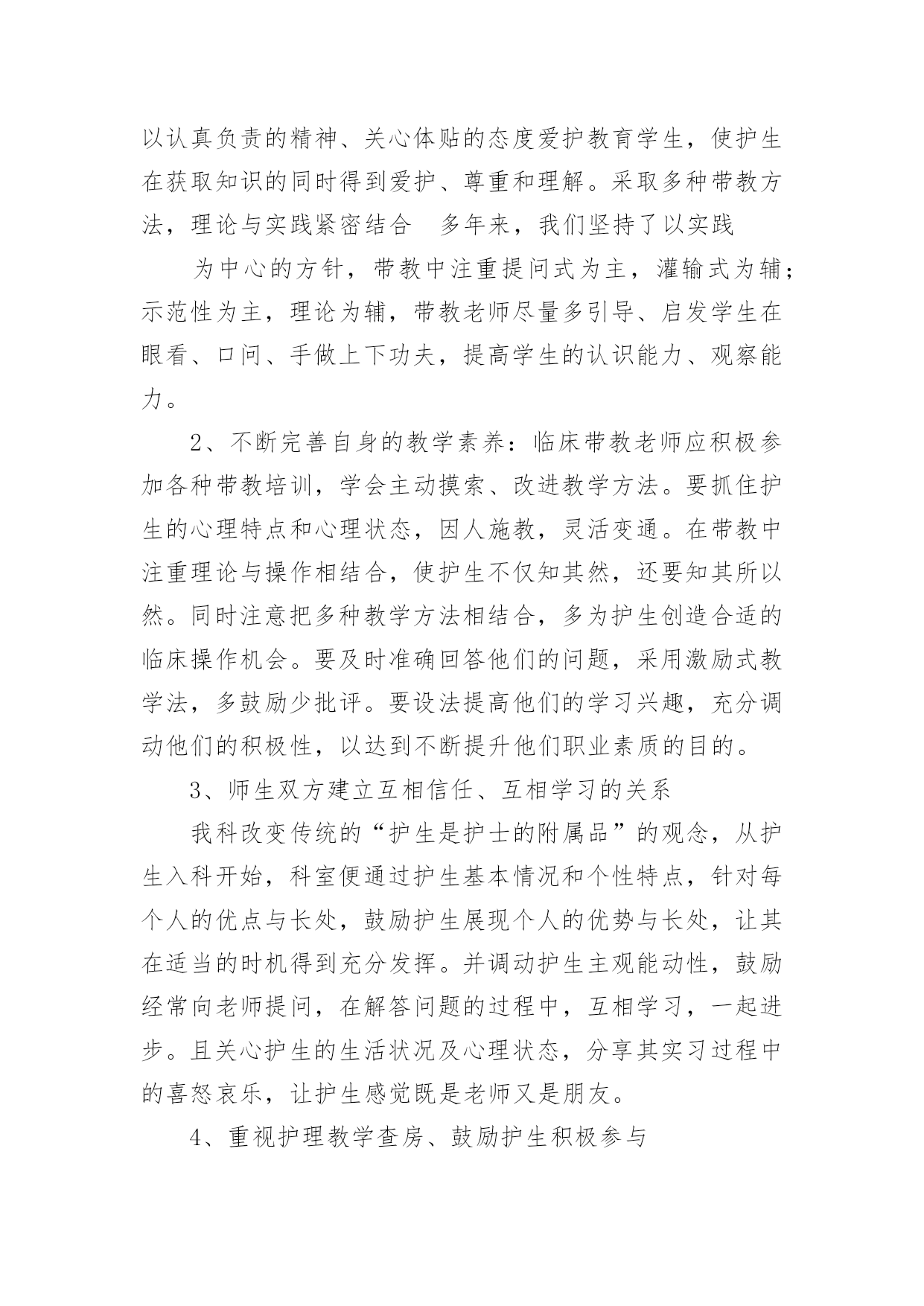 以认真负责的精神、关心体贴的态度爱护教育学生，使护生在获取知识的同时得到爱护、尊重和理解。采取多种带教方法，理论与实践紧密结合　多年来，我们坚持了以实践

为中心的方针，带教中注重提问式为主，灌输式为辅；示范性为主，理论为辅，带教老师尽量多引导、启发学生在眼看、口问、手做上下功夫，提高学生的认识能力、观察能力。

2、不断完善自身的教学素养：临床带教老师应积极参加各种带教培训，学会主动摸索、改进教学方法。要抓住护生的心理特点和心理状态，因人施教，灵活变通。在带教中注重理论与操作相结合，使护生不仅知其然，还要知其所以然。同时注意把多种教学方法相结合，多为护生创造合适的临床操作机会。要及时准确回答他们的问题，采用激励式教学法，多鼓励少批评。要设法提高他们的学习兴趣，充分调动他们的积极性，以达到不断提升他们职业素质的目的。

3、师生双方建立互相信任、互相学习的关系

我科改变传统的“护生是护士的附属品”的观念，从护生入科开始，科室便通过护生基本情况和个性特点，针对每个人的优点与长处，鼓励护生展现个人的优势与长处，让其在适当的时机得到充分发挥。并调动护生主观能动性，鼓励经常向老师提问，在解答问题的过程中，互相学习，一起进步。且关心护生的生活状况及心理状态，分享其实习过程中的喜怒哀乐，让护生感觉既是老师又是朋友。

4、重视护理教学查房、鼓励护生积极参与